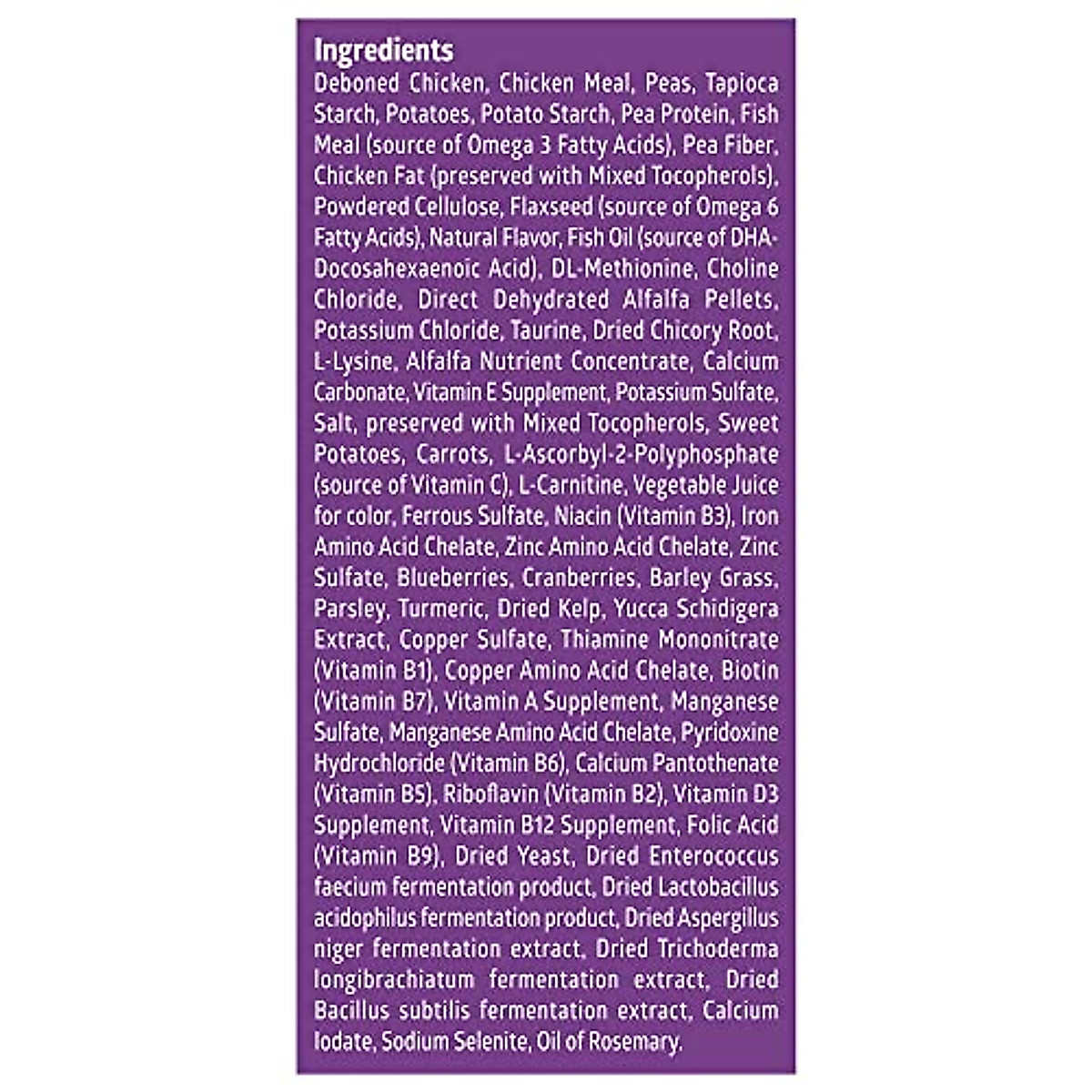 Ingredients

Deboned Chicken, Chicken Meal, Peas, Tapioca Starch, Potatoes, Potato Starch, Pea Protein, Fish Meal (source of Omega 3 Fatty Acids), Pea Fiber, Chicken Fat (preserved with Mixed Tocopherols), Powdered Cellulose, Flaxseed (source of Omega 6 Fatty Acids), Natural Flavor, Fish Oil (source of DHA-Docosahexaenoic Acid), DL-Methionine, Choline Chloride, Direct Dehydrated Alfalfa Pellets, Potassium Chloride, Taurine, Dried Chicory Root, L-Lysine, Alfalfa Nutrient Concentrate, Calcium Carbonate, Vitamin E Supplement, Potassium Sulfate, Salt, preserved with Mixed Tocopherols, Sweet Potatoes, Carrots, L-Ascorbyl-2-Polyphosphate (source of Vitamin C), L-Carnitine, Vegetable Juice for color, Ferrous Sulfate, Niacin (Vitamin B3), Iron Amino Acid Chelate, Zinc Amino Acid Chelate, Zinc Sulfate, Blueberries, Cranberries, Barley Grass, Parsley, Turmeric, Dried Kelp, Yucca Schidigera Extract, Copper Sulfate, Thiamine Mononitrate (Vitamin B1), Copper Amino Acid Chelate, Biotin (Vitamin B7), Vitamin A Supplement, Manganese Sulfate, Manganese Amino Acid Chelate, Pyridoxine Hydrochloride (Vitamin B6), Calcium Pantothenate (Vitamin B5), Riboflavin (Vitamin B2), Vitamin D3 Supplement, Vitamin B12 Supplement, Folic Acid (Vitamin B9), Dried Yeast, Dried Enterococcus faecium fermentation product, Dried Lactobacillus acidophilus fermentation product, Dried Aspergillus niger fermentation extract, Dried Trichoderma longibrachiatum fermentation extract, Dried Bacillus subtilis fermentation extract, Calcium Iodate, Sodium Selenite, Oil of Rosemary.